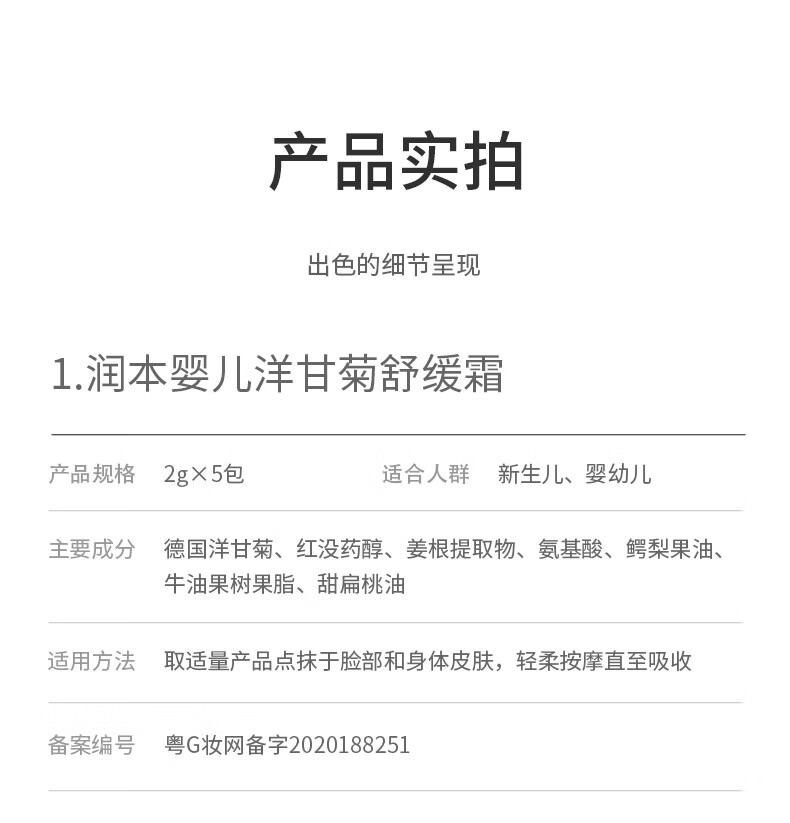 产品实拍

出色的细节呈现

1.润本婴儿洋甘菊舒缓霜

| 产品规格 | 2g×5包 | 适合人群 | 新生儿、婴幼儿 |
|---|---|---|---|
| 主要成分 | 德国洋甘菊、红没药醇、姜根提取物、氨基酸、鳄梨果油、牛油果树果脂、甜扁桃油 | | |
| 适用方法 | 取适量产品点抹于脸部和身体皮肤，轻柔按摩直至吸收 | | |
| 备案编号 | 粤G妆网备字2020188251 | | |